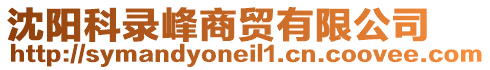 沈阳科录峰商贸有限公司
http://symandyoneil1.cn.coovee.com